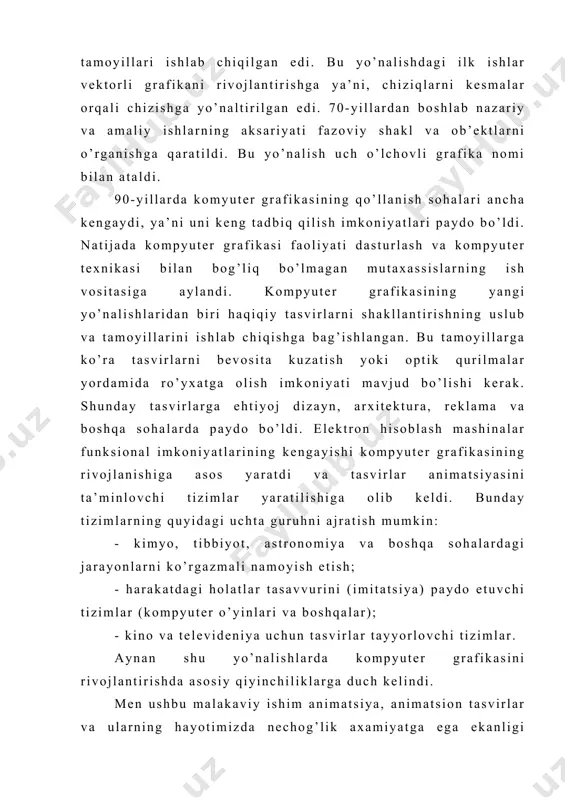 tamoyillari ishlab chiqilgan edi. Bu yo'nalishdagi ilk ishlar vektorli grafikani rivojlantirishga ya'ni, chiziqlarni kesmalar orqali chizishga yo'naltirilgan edi. 70-yillardan boshlab nazariy va amaliy ishlarning aksariyati fazoviy shakl va ob'ektlarni o'rganishga qaratildi. Bu yo'nalish uch o'lchovli grafika nomi bilan ataldi.

90-yillarda komyuter grafikasining qo'llanish sohalari ancha kengaydi, ya'ni uni keng tadbiq qilish imkoniyatlari paydo bo'ldi. Natijada kompyuter grafikasi faoliyati dasturlash va kompyuter texnikasi bilan bog'liq bo'lmagan mutaxassislarning ish vositasiga aylandi. Kompyuter grafikasining yangi yo'nalishlaridan biri haqiqiy tasvirlarni shakllantirishning uslub va tamoyillarini ishlab chiqishga bag'ishlangan. Bu tamoyillarga ko'ra tasvirlarni bevosita kuzatish yoki optik qurilmalar yordamida ro'yxatga olish imkoniyati mavjud bo'lishi kerak. Shunday tasvirlarga ehtiyoj dizayn, arxitektura, reklama va boshqa sohalarda paydo bo'ldi. Elektron hisoblash mashinalar funksional imkoniyatlarining kengayishi kompyuter grafikasining rivojlanishiga asos yaratdi va tasvirlar animatsiyasini ta'minlovchi tizimlar yaratilishiga olib keldi. Bunday tizimlarning quyidagi uchta guruhni ajratish mumkin:

- kimyo, tibbiyot, astronomiya va boshqa sohalardagi jarayonlarni ko'rgazmali namoyish etish;

- harakatdagi holatlar tasavvurini (imitatsiya) paydo etuvchi tizimlar (kompyuter o'yinlari va boshqalar);

- kino va televideniya uchun tasvirlar tayyorlovchi tizimlar.

Aynan shu yo'nalishlarda kompyuter grafikasini rivojlantirishda asosiy qiyinchiliklarga duch kelindi.

Men ushbu malakaviy ishim animatsiya, animatsion tasvirlar va ularning hayotimizda nechog'lik axamiyatga ega ekanligi